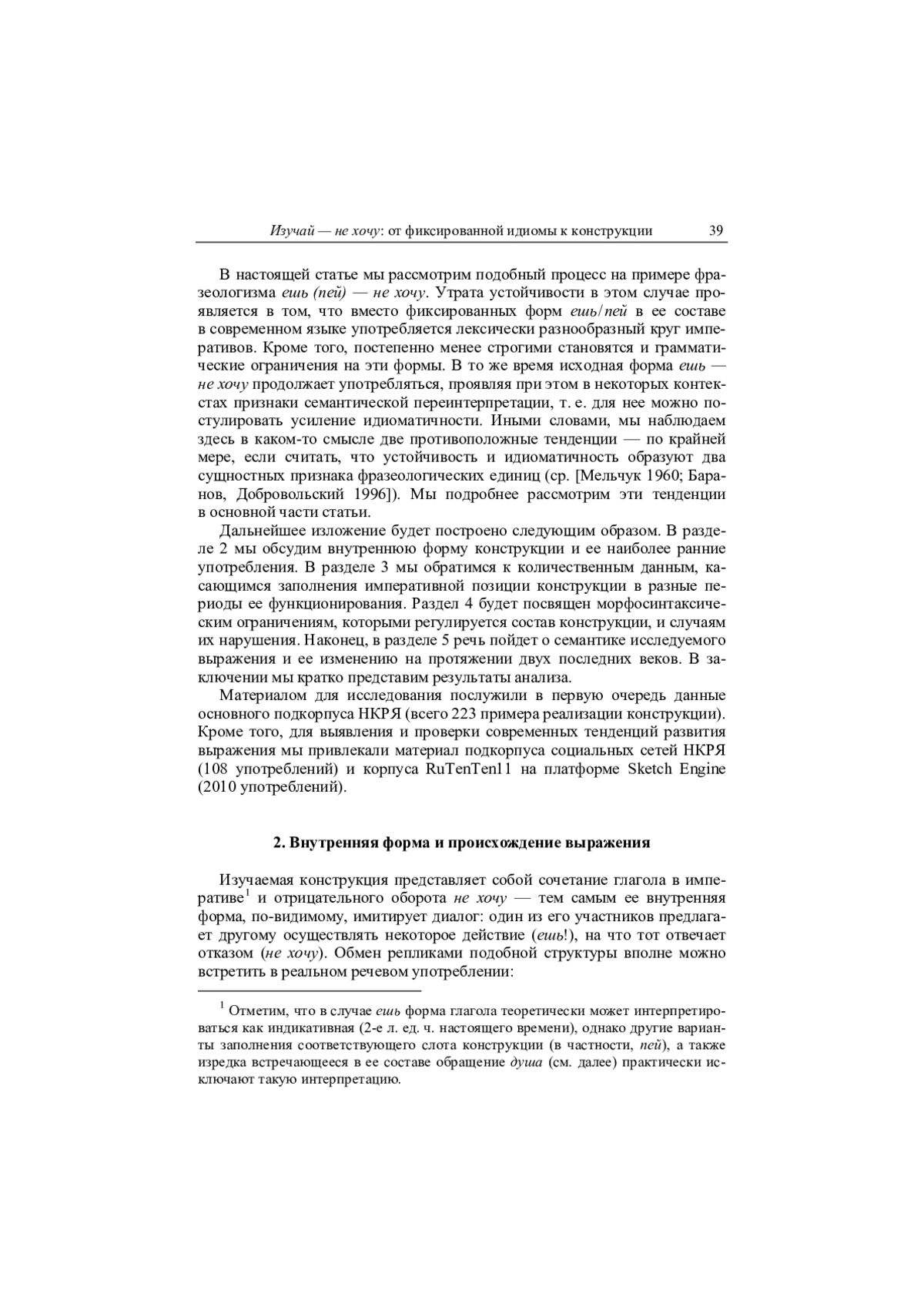 Изучай — не хочу: от фиксированной идиомы к конструкции 39

В настоящей статье мы рассмотрим подобный процесс на примере фразеологизма ешь (пей) — не хочу. Утрата устойчивости в этом случае проявляется в том, что вместо фиксированных форм ешь/пей в ее составе в современном языке употребляется лексически разнообразный круг императивов. Кроме того, постепенно менее строгими становятся и грамматические ограничения на эти формы. В то же время исходная форма ешь — не хочу продолжает употребляться, проявляя при этом в некоторых контекстах признаки семантической переинтерпретации, т. е. для нее можно постулировать усиление идиоматичности. Иными словами, мы наблюдаем здесь в каком-то смысле две противоположные тенденции — по крайней мере, если считать, что устойчивость и идиоматичность образуют два сущностных признака фразеологических единиц (ср. [Мельчук 1960; Баранов, Добровольский 1996]). Мы подробнее рассмотрим эти тенденции в основной части статьи.

Дальнейшее изложение будет построено следующим образом. В разделе 2 мы обсудим внутреннюю форму конструкции и ее наиболее ранние употребления. В разделе 3 мы обратимся к количественным данным, касающимся заполнения императивной позиции конструкции в разные периоды ее функционирования. Раздел 4 будет посвящен морфосинтаксическим ограничениям, которыми регулируется состав конструкции, и случаям их нарушения. Наконец, в разделе 5 речь пойдет о семантике исследуемого выражения и ее изменению на протяжении двух последних веков. В заключении мы кратко представим результаты анализа.

Материалом для исследования послужили в первую очередь данные основного подкорпуса НКРЯ (всего 223 примера реализации конструкции). Кроме того, для выявления и проверки современных тенденций развития выражения мы привлекали материал подкорпуса социальных сетей НКРЯ (108 употреблений) и корпуса RuTenTen11 на платформе Sketch Engine (2010 употреблений).

2. Внутренняя форма и происхождение выражения

Изучаемая конструкция представляет собой сочетание глагола в императиве$^1$ и отрицательного оборота не хочу — тем самым ее внутренняя форма, по-видимому, имитирует диалог: один из его участников предлагает другому осуществлять некоторое действие (ешь!), на что тот отвечает отказом (не хочу). Обмен репликами подобной структуры вполне можно встретить в реальном речевом употреблении:

$^1$ Отметим, что в случае ешь форма глагола теоретически может интерпретироваться как индикативная (2-е л. ед. ч. настоящего времени), однако другие варианты заполнения соответствующего слота конструкции (в частности, пей), а также изредка встречающееся в ее составе обращение душа (см. далее) практически исключают такую интерпретацию.